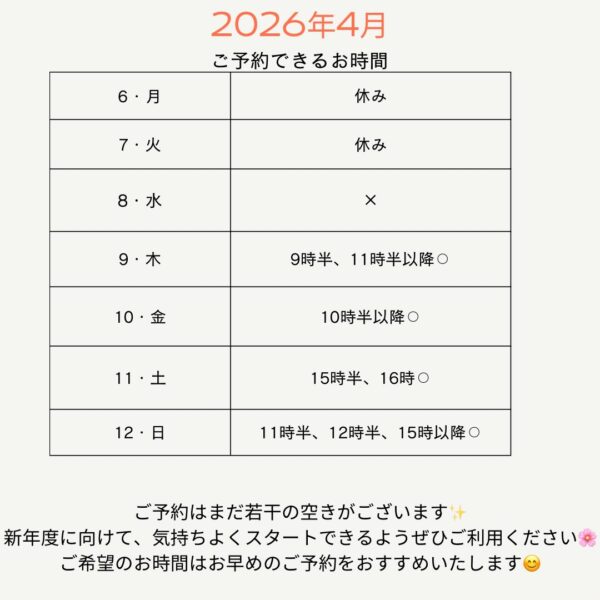 2026年4月

ご予約できるお時間

| 6・月 | 休み |
|---|---|
| 7・火 | 休み |
| 8・水 | × |
| 9・木 | 9時半、11時半以降○ |
| 10・金 | 10時半以降○ |
| 11・土 | 15時半、16時○ |
| 12・日 | 11時半、12時半、15時以降○ |

ご予約はまだ若干の空きがございます✨
新年度に向けて、気持ちよくスタートできるようぜひご利用ください🌸
ご希望のお時間はお早めのご予約をおすすめいたします😊